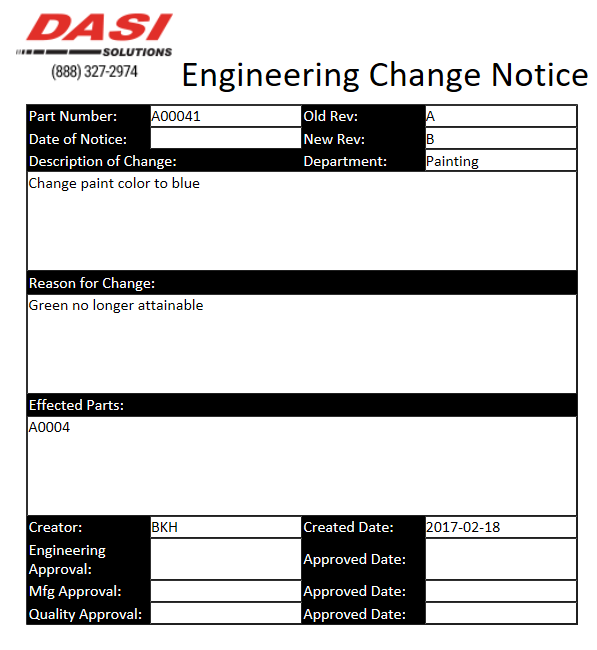 DASI
SOLUTIONS
(888) 327-2974

Engineering Change Notice

| Part Number: | A00041 | Old Rev: | A |
|---|---|---|---|
| Date of Notice: | | New Rev: | B |
| Description of Change: | | Department: | Painting |

Change paint color to blue

Reason for Change:

Green no longer attainable

Effected Parts:

A0004

| Creator: | BKH | Created Date: | 2017-02-18 |
|---|---|---|---|
| Engineering Approval: | | Approved Date: | |
| Mfg Approval: | | Approved Date: | |
| Quality Approval: | | Approved Date: | |